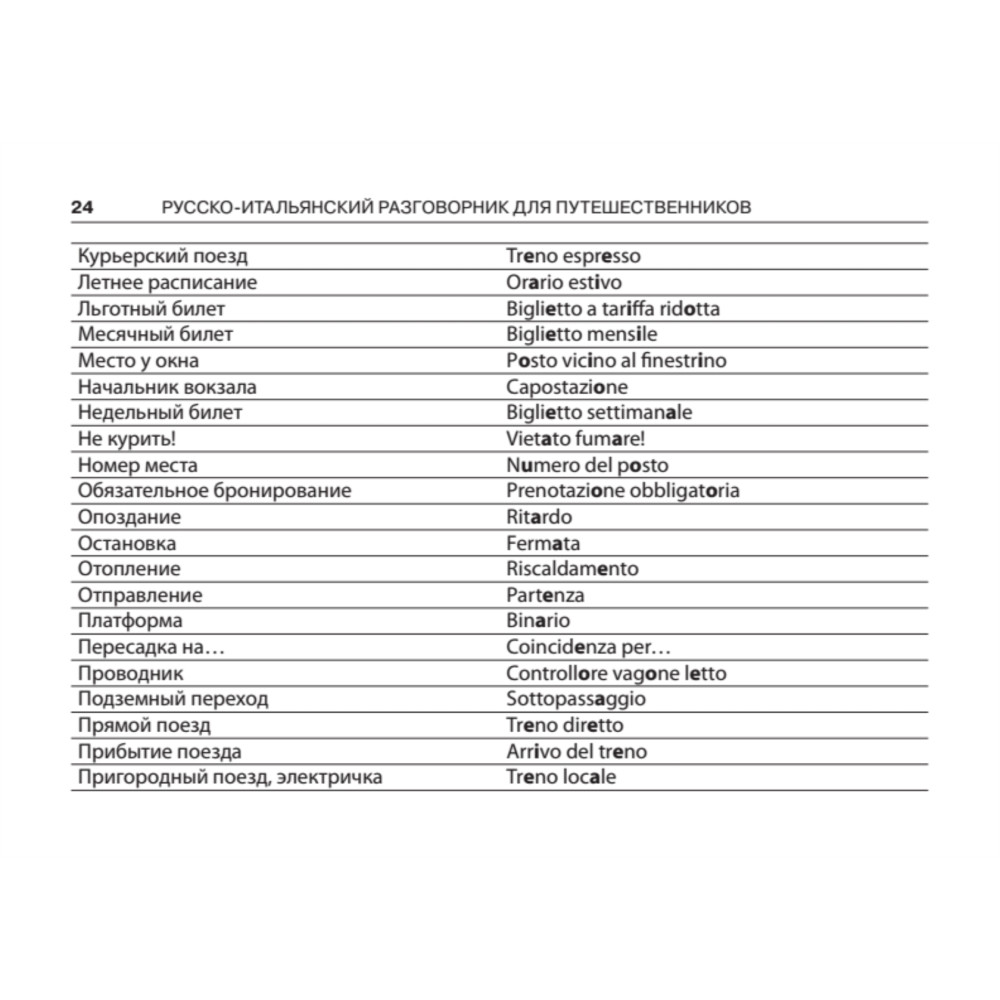 24 РУССКО-ИТАЛЬЯНСКИЙ РАЗГОВОРНИК ДЛЯ ПУТЕШЕСТВЕННИКОВ

| | |
|---|---|
| Курьерский поезд | Treno espresso |
| Летнее расписание | Orario estivo |
| Льготный билет | Biglietto a tariffa ridotta |
| Месячный билет | Biglietto mensile |
| Место у окна | Posto vicino al finestrino |
| Начальник вокзала | Capostazione |
| Недельный билет | Biglietto settimanale |
| Не курить! | Vietato fumare! |
| Номер места | Numero del posto |
| Обязательное бронирование | Prenotazione obbligatoria |
| Опоздание | Ritardo |
| Остановка | Fermata |
| Отопление | Riscaldamento |
| Отправление | Partenza |
| Платформа | Binario |
| Пересадка на… | Coincidenza per… |
| Проводник | Controllore vagone letto |
| Подземный переход | Sottopassaggio |
| Прямой поезд | Treno diretto |
| Прибытие поезда | Arrivo del treno |
| Пригородный поезд, электричка | Treno locale |